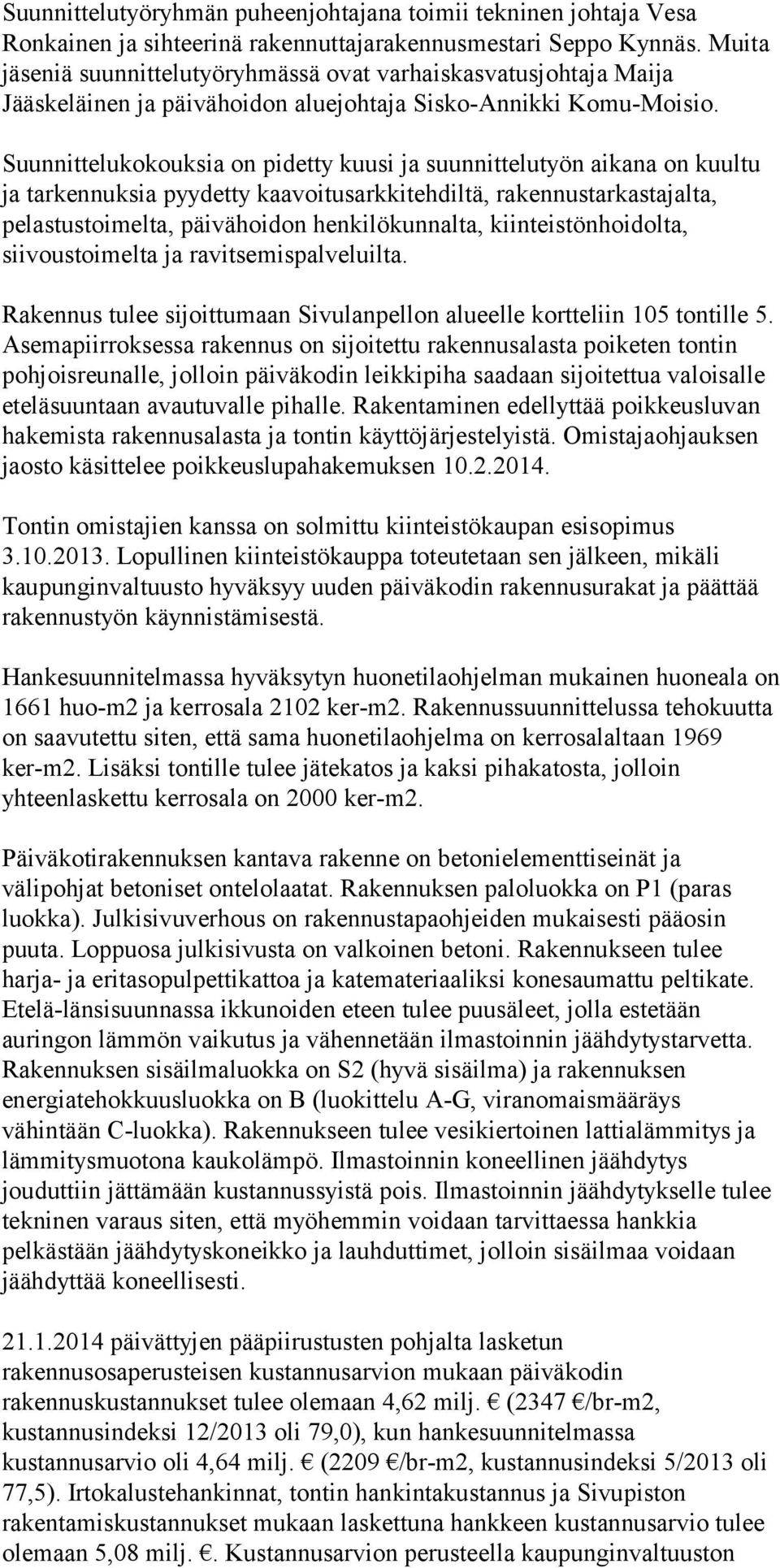 Suunnittelutyöryhmän puheenjohtajana toimii tekninen johtaja Vesa Ronkainen ja sihteerinä rakennuttajarakennusmestari Seppo Kynnäs. Muita jäseniä suunnittelutyöryhmässä ovat varhaiskasvatusjohtaja Maija Jääskeläinen ja päivähoidon aluejohtaja Sisko-Annikki Komu-Moisio.

Suunnittelukokouksia on pidetty kuusi ja suunnittelutyön aikana on kuultu ja tarkennuksia pyydetty kaavoitusarkkitehdiltä, rakennustarkastajalta, pelastustoimelta, päivähoidon henkilökunnalta, kiinteistönhoidolta, siivoustoimelta ja ravitsemispalveluilta.

Rakennus tulee sijoittumaan Sivulanpellon alueelle kortteliin 105 tontille 5. Asemapiirroksessa rakennus on sijoitettu rakennusalasta poiketen tontin pohjoisreunalle, jolloin päiväkodin leikkipiha saadaan sijoitettua valoisalle eteläsuuntaan avautuvalle pihalle. Rakentaminen edellyttää poikkeusluvan hakemista rakennusalasta ja tontin käyttöjärjestelyistä. Omistajaohjauksen jaosto käsittelee poikkeuslupahakemuksen 10.2.2014.

Tontin omistajien kanssa on solmittu kiinteistökaupan esisopimus 3.10.2013. Lopullinen kiinteistökauppa toteutetaan sen jälkeen, mikäli kaupunginvaltuusto hyväksyy uuden päiväkodin rakennusurakat ja päättää rakennustyön käynnistämisestä.

Hankesuunnitelmassa hyväksytyn huonetilaohjelman mukainen huoneala on 1661 huo-m2 ja kerrosala 2102 ker-m2. Rakennussuunnittelussa tehokuutta on saavutettu siten, että sama huonetilaohjelma on kerrosalaltaan 1969 ker-m2. Lisäksi tontille tulee jätekatos ja kaksi pihakatosta, jolloin yhteenlaskettu kerrosala on 2000 ker-m2.

Päiväkotirakennuksen kantava rakenne on betonielementtiseinät ja välipohjat betoniset ontelolaatat. Rakennuksen paloluokka on P1 (paras luokka). Julkisivuverhous on rakennustapaohjeiden mukaisesti pääosin puuta. Loppuosa julkisivusta on valkoinen betoni. Rakennukseen tulee harja- ja eritasopulpettikattoa ja katemateriaaliksi konesaumattu peltikate. Etelä-länsisuunnassa ikkunoiden eteen tulee puusäleet, jolla estetään auringon lämmön vaikutus ja vähennetään ilmastoinnin jäähdytystarvetta. Rakennuksen sisäilmaluokka on S2 (hyvä sisäilma) ja rakennuksen energiatehokkuusluokka on B (luokittelu A-G, viranomaismääräys vähintään C-luokka). Rakennukseen tulee vesikiertoinen lattialämmitys ja lämmitysmuotona kaukolämpö. Ilmastoinnin koneellinen jäähdytys jouduttiin jättämään kustannussyistä pois. Ilmastoinnin jäähdytykselle tulee tekninen varaus siten, että myöhemmin voidaan tarvittaessa hankkia pelkästään jäähdytyskoneikko ja lauhduttimet, jolloin sisäilmaa voidaan jäähdyttää koneellisesti.

21.1.2014 päivättyjen pääpiirustusten pohjalta lasketun rakennusosaperusteisen kustannusarvion mukaan päiväkodin rakennuskustannukset tulee olemaan 4,62 milj. € (2347 €/br-m2, kustannusindeksi 12/2013 oli 79,0), kun hankesuunnitelmassa kustannusarvio oli 4,64 milj. € (2209 €/br-m2, kustannusindeksi 5/2013 oli 77,5). Irtokalustehankinnat, tontin hankintakustannus ja Sivupiston rakentamiskustannukset mukaan laskettuna hankkeen kustannusarvio tulee olemaan 5,08 milj. €. Kustannusarvion perusteella kaupunginvaltuuston